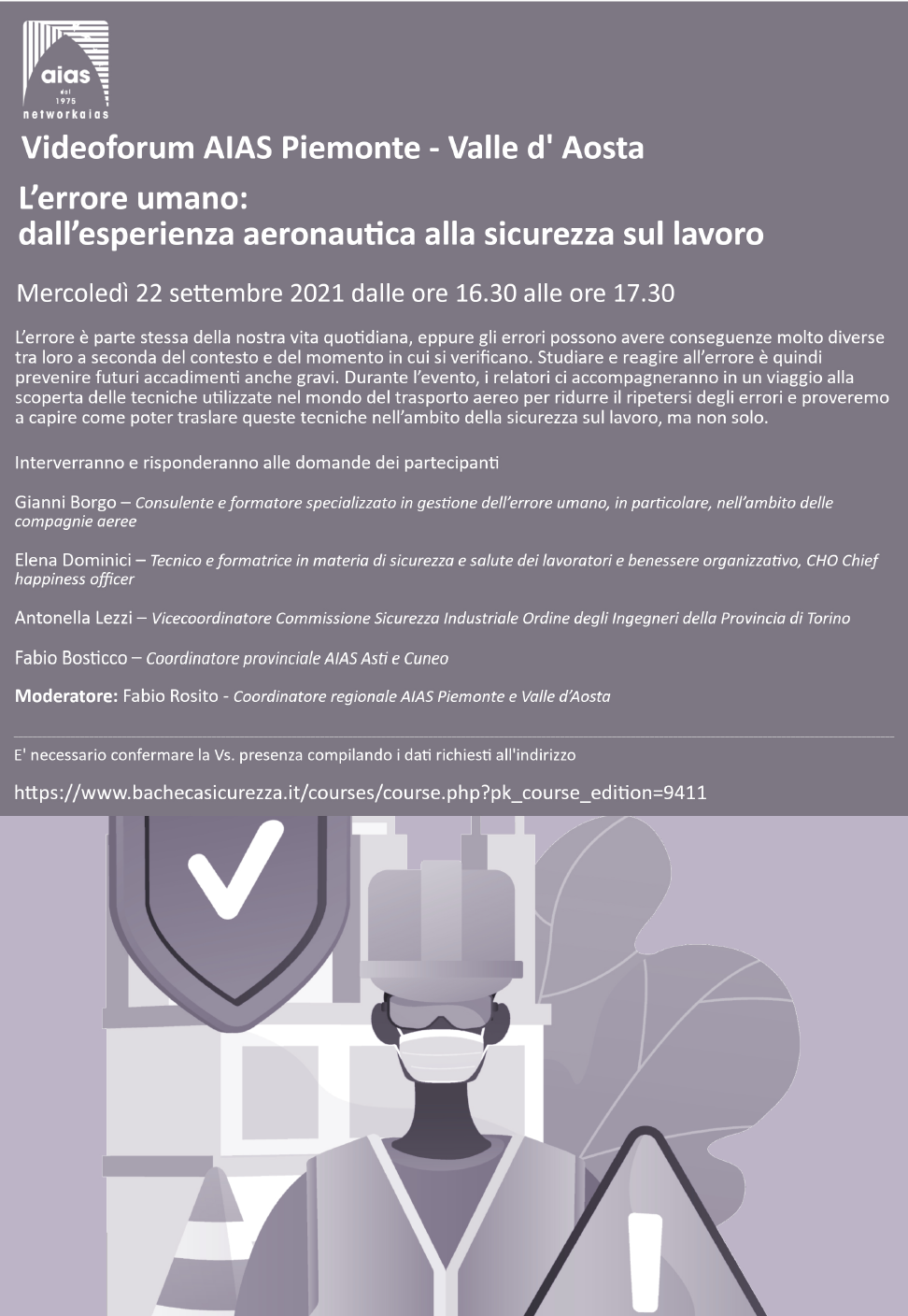 aias
dal
1975
networkaias

Videoforum AIAS Piemonte - Valle d' Aosta

L'errore umano:
dall'esperienza aeronautica alla sicurezza sul lavoro

Mercoledì 22 settembre 2021 dalle ore 16.30 alle ore 17.30

L'errore è parte stessa della nostra vita quotidiana, eppure gli errori possono avere conseguenze molto diverse tra loro a seconda del contesto e del momento in cui si verificano. Studiare e reagire all'errore è quindi prevenire futuri accadimenti anche gravi. Durante l'evento, i relatori ci accompagneranno in un viaggio alla scoperta delle tecniche utilizzate nel mondo del trasporto aereo per ridurre il ripetersi degli errori e proveremo a capire come poter traslare queste tecniche nell'ambito della sicurezza sul lavoro, ma non solo.

Interverranno e risponderanno alle domande dei partecipanti

Gianni Borgo – Consulente e formatore specializzato in gestione dell'errore umano, in particolare, nell'ambito delle compagnie aeree

Elena Dominici – Tecnico e formatrice in materia di sicurezza e salute dei lavoratori e benessere organizzativo, CHO Chief happiness officer

Antonella Lezzi – Vicecoordinatore Commissione Sicurezza Industriale Ordine degli Ingegneri della Provincia di Torino

Fabio Bosticco – Coordinatore provinciale AIAS Asti e Cuneo

Moderatore: Fabio Rosito - Coordinatore regionale AIAS Piemonte e Valle d'Aosta

E' necessario confermare la Vs. presenza compilando i dati richiesti all'indirizzo

https://www.bachecasicurezza.it/courses/course.php?pk_course_edition=9411